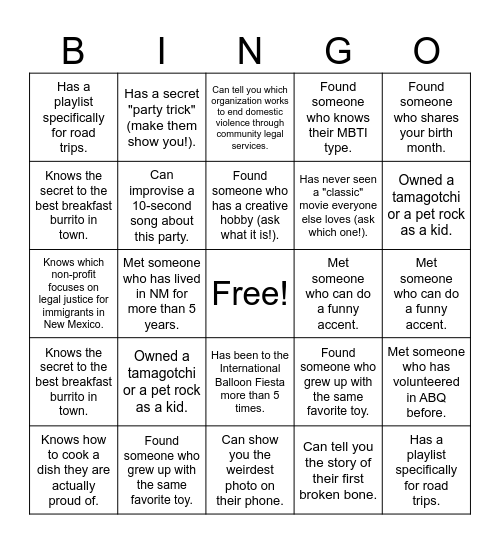 | B | I | N | G | O |
|---|---|---|---|---|
| Has a playlist specifically for road trips. | Has a secret "party trick" (make them show you!). | Can tell you which organization works to end domestic violence through community legal services. | Found someone who knows their MBTI type. | Found someone who shares your birth month. |
| Knows the secret to the best breakfast burrito in town. | Can improvise a 10-second song about this party. | Found someone who has a creative hobby (ask what it is!). | Has never seen a "classic" movie everyone else loves (ask which one!). | Owned a tamagotchi or a pet rock as a kid. |
| Knows which non-profit focuses on legal justice for immigrants in New Mexico. | Met someone who has lived in NM for more than 5 years. | Free! | Met someone who can do a funny accent. | Met someone who can do a funny accent. |
| Knows the secret to the best breakfast burrito in town. | Owned a tamagotchi or a pet rock as a kid. | Has been to the International Balloon Fiesta more than 5 times. | Found someone who grew up with the same favorite toy. | Met someone who has volunteered in ABQ before. |
| Knows how to cook a dish they are actually proud of. | Found someone who grew up with the same favorite toy. | Can show you the weirdest photo on their phone. | Can tell you the story of their first broken bone. | Has a playlist specifically for road trips. |